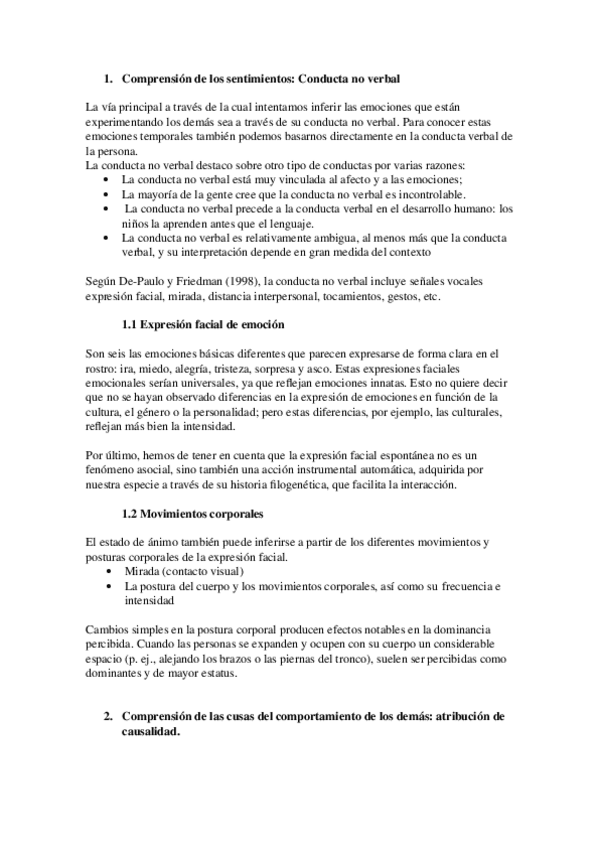 1. Comprensión de los sentimientos: Conducta no verbal

La vía principal a través de la cual intentamos inferir las emociones que están experimentando los demás sea a través de su conducta no verbal. Para conocer estas emociones temporales también podemos basarnos directamente en la conducta verbal de la persona.
La conducta no verbal destaco sobre otro tipo de conductas por varias razones:
• La conducta no verbal está muy vinculada al afecto y a las emociones;
• La mayoría de la gente cree que la conducta no verbal es incontrolable.
• La conducta no verbal precede a la conducta verbal en el desarrollo humano: los niños la aprenden antes que el lenguaje.
• La conducta no verbal es relativamente ambigua, al menos más que la conducta verbal, y su interpretación depende en gran medida del contexto

Según De-Paulo y Friedman (1998), la conducta no verbal incluye señales vocales expresión facial, mirada, distancia interpersonal, tocamientos, gestos, etc.

1.1 Expresión facial de emoción

Son seis las emociones básicas diferentes que parecen expresarse de forma clara en el rostro: ira, miedo, alegría, tristeza, sorpresa y asco. Estas expresiones faciales emocionales serían universales, ya que reflejan emociones innatas. Esto no quiere decir que no se hayan observado diferencias en la expresión de emociones en función de la cultura, el género o la personalidad; pero estas diferencias, por ejemplo, las culturales, reflejan más bien la intensidad.

Por último, hemos de tener en cuenta que la expresión facial espontánea no es un fenómeno asocial, sino también una acción instrumental automática, adquirida por nuestra especie a través de su historia filogenética, que facilita la interacción.

1.2 Movimientos corporales

El estado de ánimo también puede inferirse a partir de los diferentes movimientos y posturas corporales de la expresión facial.
• Mirada (contacto visual)
• La postura del cuerpo y los movimientos corporales, así como su frecuencia e intensidad

Cambios simples en la postura corporal producen efectos notables en la dominancia percibida. Cuando las personas se expanden y ocupen con su cuerpo un considerable espacio (p. ej., alejando los brazos o las piernas del tronco), suelen ser percibidas como dominantes y de mayor estatus.

2. Comprensión de las cusas del comportamiento de los demás: atribución de causalidad.